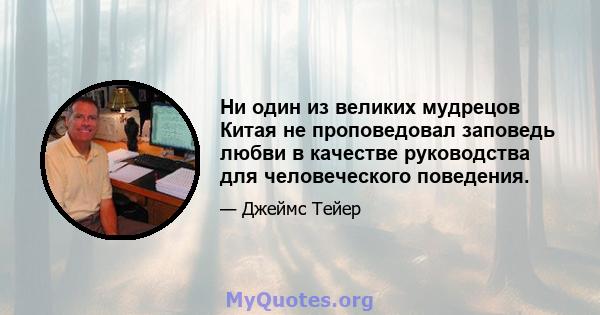 Ни один из великих мудрецов Китая не проповедовал заповедь любви в качестве руководства для человеческого поведения.

— Джеймс Тейер

MyQuotes.org